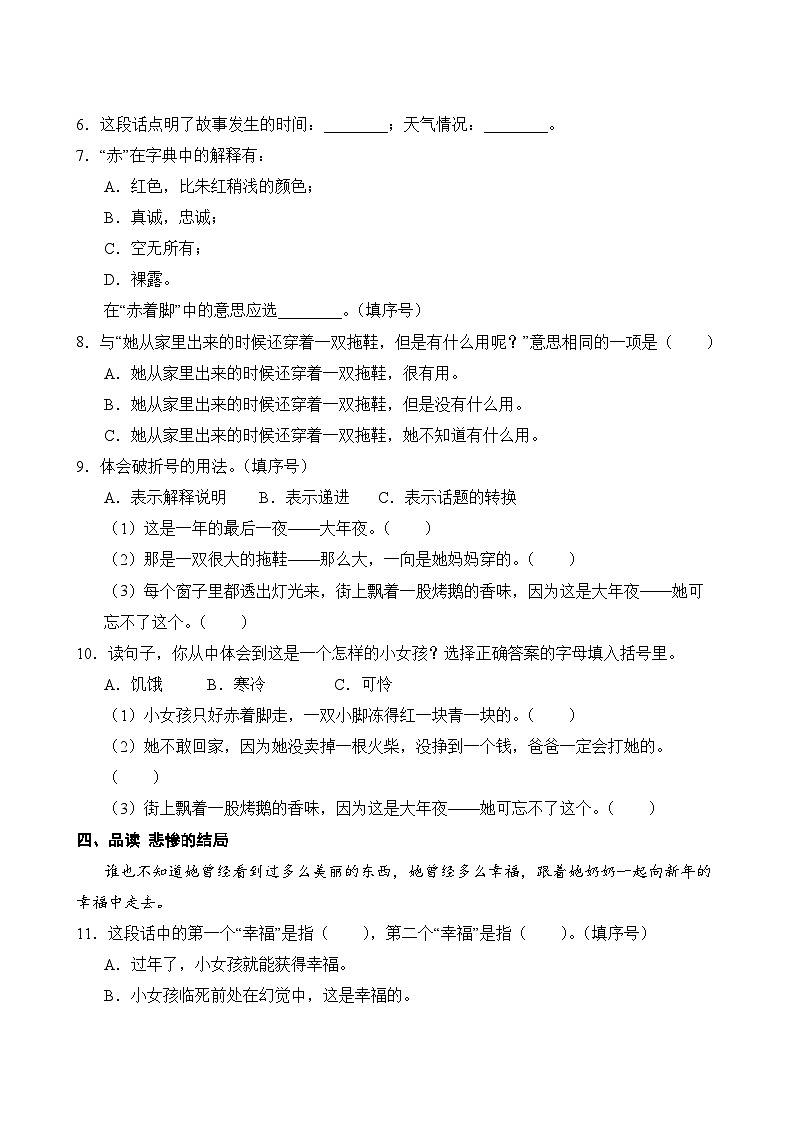 6．这段话点明了故事发生的时间：________；天气情况：________。

7．“赤”在字典中的解释有：

A．红色，比朱红稍浅的颜色；

B．真诚，忠诚；

C．空无所有；

D．裸露。

在“赤着脚”中的意思应选________。（填序号）

8．与“她从家里出来的时候还穿着一双拖鞋，但是有什么用呢？”意思相同的一项是（　　）

A．她从家里出来的时候还穿着一双拖鞋，很有用。

B．她从家里出来的时候还穿着一双拖鞋，但是没有什么用。

C．她从家里出来的时候还穿着一双拖鞋，她不知道有什么用。

9．体会破折号的用法。（填序号）

A．表示解释说明　　B．表示递进　　C．表示话题的转换

（1）这是一年的最后一夜——大年夜。（　　）

（2）那是一双很大的拖鞋——那么大，一向是她妈妈穿的。（　　）

（3）每个窗子里都透出灯光来，街上飘着一股烤鹅的香味，因为这是大年夜——她可忘不了这个。（　　）

10．读句子，你从中体会到这是一个怎样的小女孩？选择正确答案的字母填入括号里。

A．饥饿　　B．寒冷　　C．可怜

（1）小女孩只好赤着脚走，一双小脚冻得红一块青一块的。（　　）

（2）她不敢回家，因为她没卖掉一根火柴，没挣到一个钱，爸爸一定会打她的。（　　）

（3）街上飘着一股烤鹅的香味，因为这是大年夜——她可忘不了这个。（　　）

四、品读 悲惨的结局

谁也不知道她曾经看到过多么美丽的东西，她曾经多么幸福，跟着她奶奶一起向新年的幸福中走去。

11．这段话中的第一个“幸福”是指（　　），第二个“幸福”是指（　　）。（填序号）

A．过年了，小女孩就能获得幸福。

B．小女孩临死前处在幻觉中，这是幸福的。